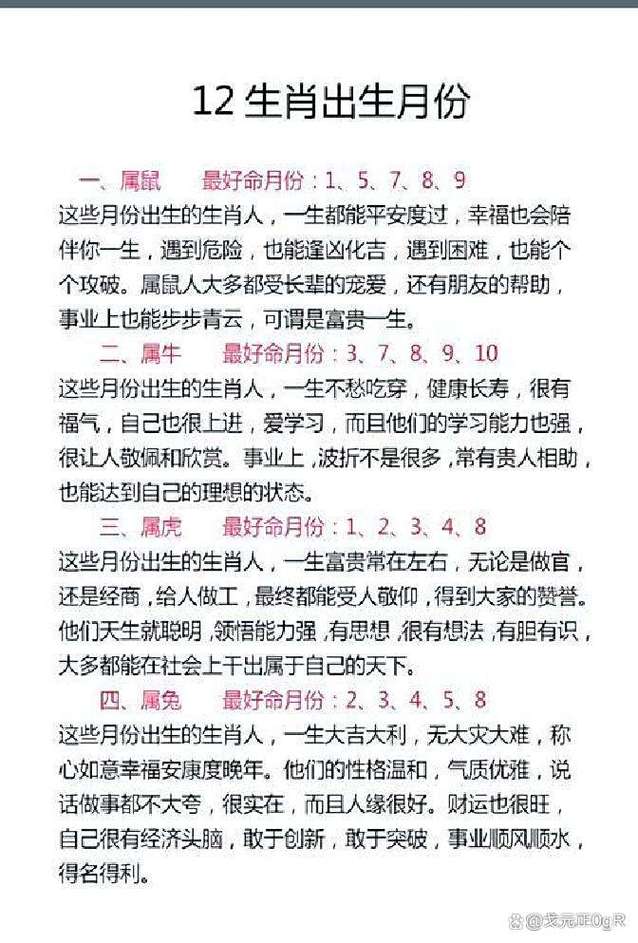 12 生肖出生月份

一、属鼠　最好命月份：1、5、7、8、9

这些月份出生的生肖人，一生都能平安度过，幸福也会陪伴你一生，遇到危险，也能逢凶化吉，遇到困难，也能个个攻破。属鼠人大多都受长辈的宠爱，还有朋友的帮助，事业上也能步步青云，可谓是富贵一生。

二、属牛　最好命月份：3、7、8、9、10

这些月份出生的生肖人，一生不愁吃穿，健康长寿，很有福气，自己也很上进，爱学习，而且他们的学习能力也强，很让人敬佩和欣赏。事业上，波折不是很多，常有贵人相助，也能达到自己的理想的状态。

三、属虎　最好命月份：1、2、3、4、8

这些月份出生的生肖人，一生富贵常在左右，无论是做官，还是经商，给人做工，最终都能受人敬仰，得到大家的赞誉。他们天生就聪明，领悟能力强，有思想，很有想法，有胆有识，大多都能在社会上干出属于自己的天下。

四、属兔　最好命月份：2、3、4、5、8

这些月份出生的生肖人，一生大吉大利，无大灾大难，称心如意幸福安康度晚年。他们的性格温和，气质优雅，说话做事都不大夸，很实在，而且人缘很好。财运也很旺，自己很有经济头脑，敢于创新，敢于突破，事业顺风顺水，得名得利。

@戈元正0gR